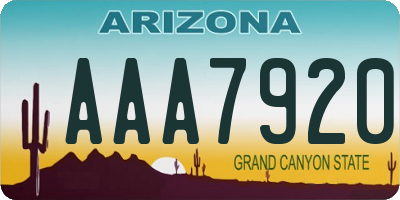 ARIZONA

AAA7920

GRAND CANYON STATE